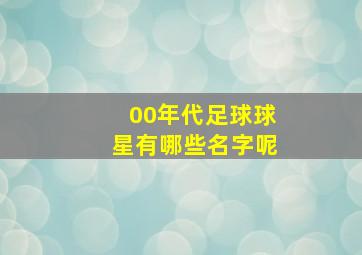 00年代足球球星有哪些名字呢